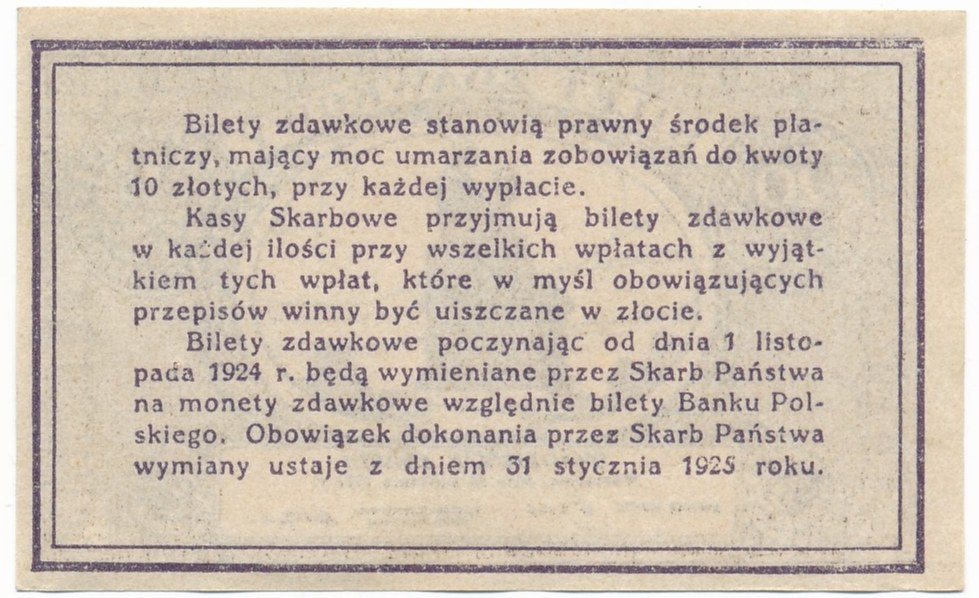 Bilety zdawkowe stanowią prawny środek płatniczy, mający moc umarzania zobowiązań do kwoty 10 złotych, przy każdej wypłacie.

Kasy Skarbowe przyjmują bilety zdawkowe w każdej ilości przy wszelkich wpłatach z wyjątkiem tych wpłat, które w myśl obowiązujących przepisów winny być uiszczane w złocie.

Bilety zdawkowe poczynając od dnia 1 listopada 1924 r. będą wymieniane przez Skarb Państwa na monety zdawkowe względnie bilety Banku Polskiego. Obowiązek dokonania przez Skarb Państwa wymiany ustaje z dniem 31 stycznia 1925 roku.